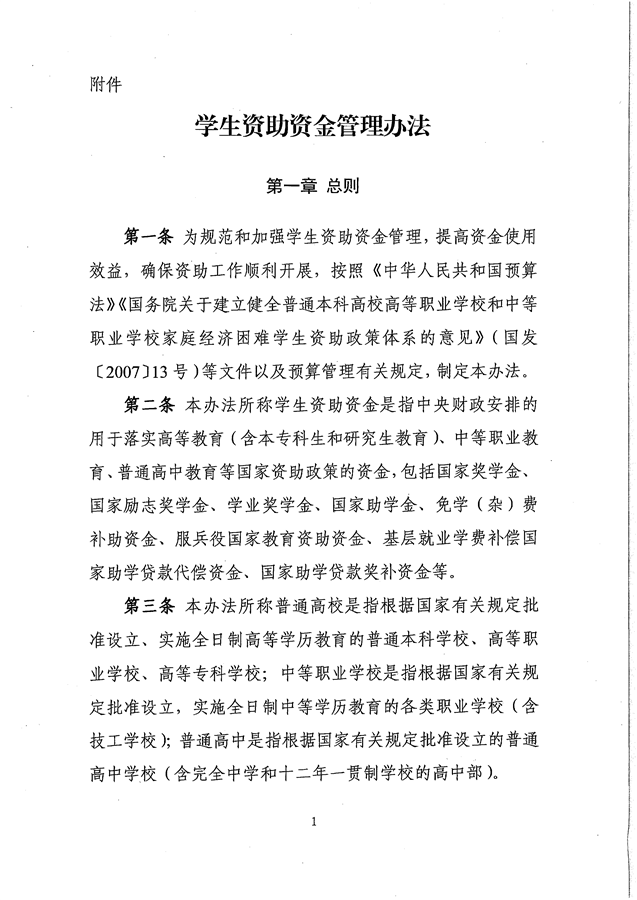 附件

学生资助资金管理办法

第一章 总则

第一条 为规范和加强学生资助资金管理，提高资金使用效益，确保资助工作顺利开展，按照《中华人民共和国预算法》《国务院关于建立健全普通本科高校高等职业学校和中等职业学校家庭经济困难学生资助政策体系的意见》（国发〔2007〕13号）等文件以及预算管理有关规定，制定本办法。

第二条 本办法所称学生资助资金是指中央财政安排的用于落实高等教育（含本专科生和研究生教育）、中等职业教育、普通高中教育等国家资助政策的资金，包括国家奖学金、国家励志奖学金、学业奖学金、国家助学金、免学（杂）费补助资金、服兵役国家教育资助资金、基层就业学费补偿国家助学贷款代偿资金、国家助学贷款奖补资金等。

第三条 本办法所称普通高校是指根据国家有关规定批准设立、实施全日制高等学历教育的普通本科学校、高等职业学校、高等专科学校；中等职业学校是指根据国家有关规定批准设立，实施全日制中等学历教育的各类职业学校（含技工学校）；普通高中是指根据国家有关规定批准设立的普通高中学校（含完全中学和十二年一贯制学校的高中部）。

1